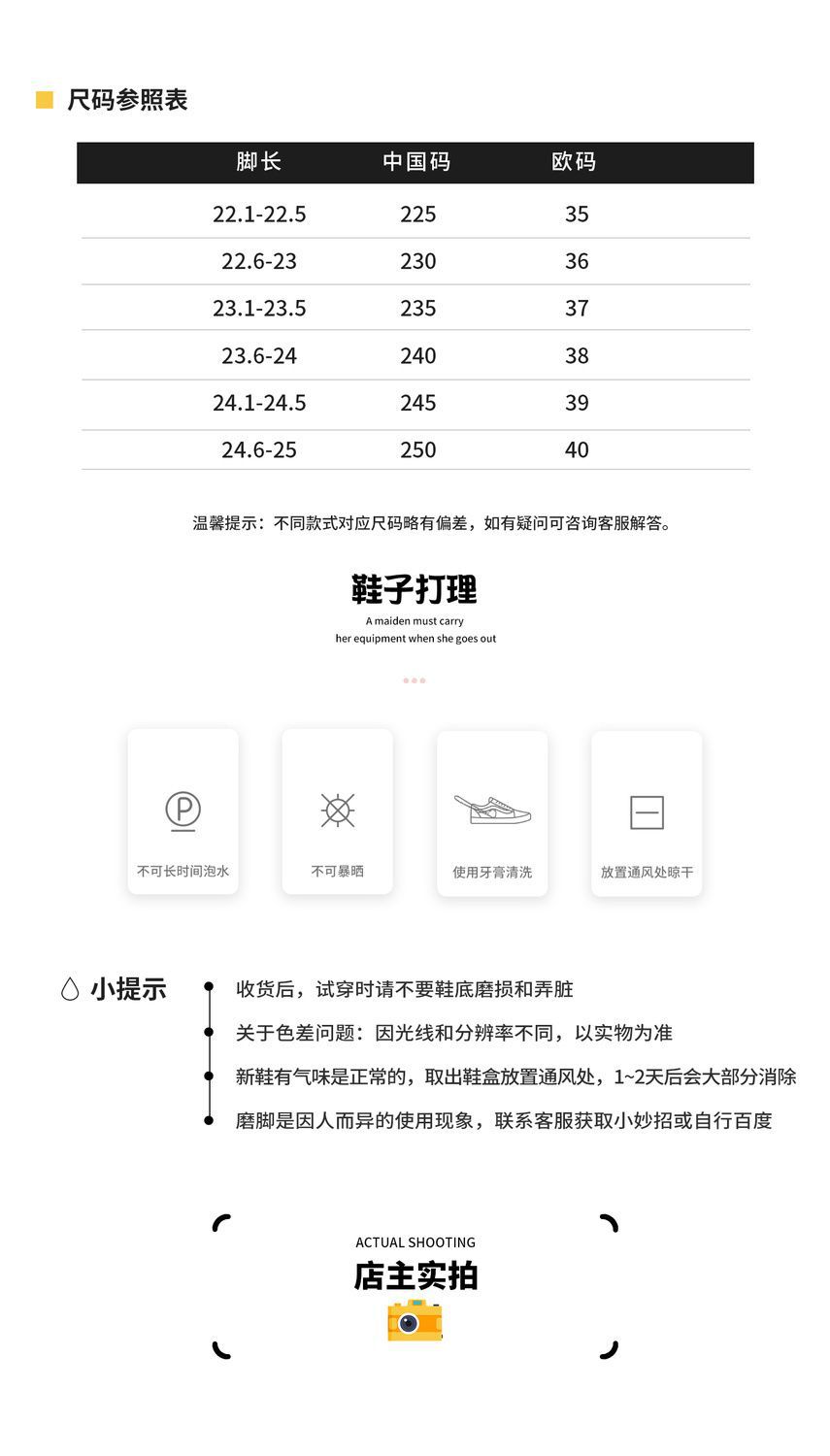 尺码参照表

| 脚长 | 中国码 | 欧码 |
|---|---|---|
| 22.1-22.5 | 225 | 35 |
| 22.6-23 | 230 | 36 |
| 23.1-23.5 | 235 | 37 |
| 23.6-24 | 240 | 38 |
| 24.1-24.5 | 245 | 39 |
| 24.6-25 | 250 | 40 |

温馨提示：不同款式对应尺码略有偏差，如有疑问可咨询客服解答。

鞋子打理
A maiden must carry
her equipment when she goes out

P
不可长时间泡水

不可暴晒

使用牙膏清洗

放置通风处晾干

小提示
收货后，试穿时请不要鞋底磨损和弄脏
关于色差问题：因光线和分辨率不同，以实物为准
新鞋有气味是正常的，取出鞋盒放置通风处，1~2天后会大部分消除
磨脚是因人而异的使用现象，联系客服获取小妙招或自行百度

ACTUAL SHOOTING
店主实拍